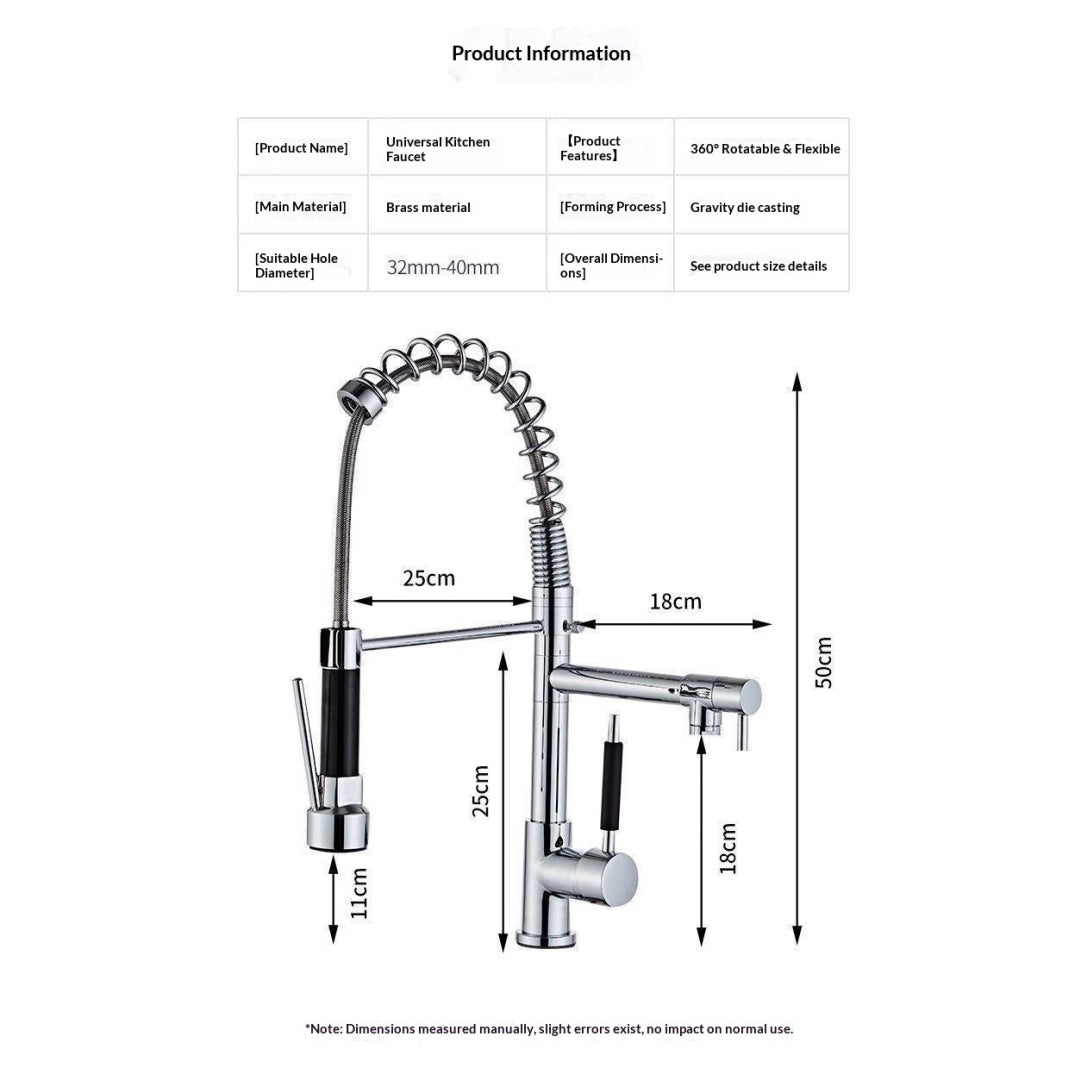 Product Information

| [Product Name] | Universal Kitchen Faucet | 【Product Features】 | 360° Rotatable & Flexible |
|---|---|---|---|
| [Main Material] | Brass material | [Forming Process] | Gravity die casting |
| [Suitable Hole Diameter] | 32mm-40mm | [Overall Dimensions] | See product size details |

25cm

18cm

50cm

25cm

18cm

11cm

*Note: Dimensions measured manually, slight errors exist, no impact on normal use.